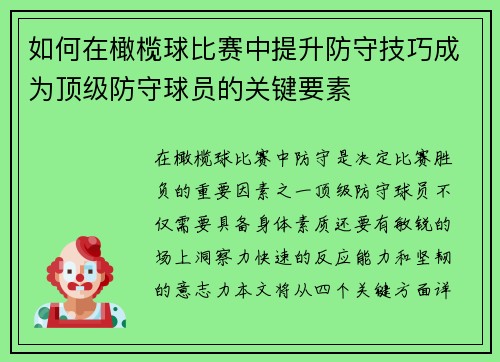 如何在橄榄球比赛中提升防守技巧成为顶级防守球员的关键要素

在橄榄球比赛中防守是决定比赛胜负的重要因素之一顶级防守球员不仅需要具备身体素质还要有敏锐的场上洞察力快速的反应能力和坚韧的意志力本文将从四个关键方面详